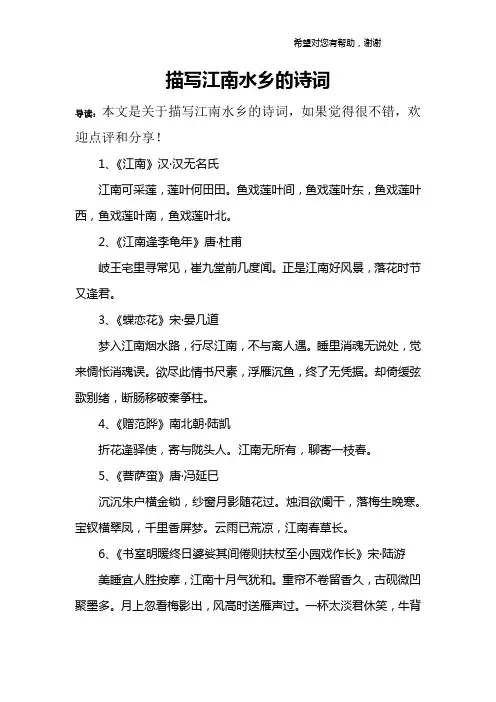 希望对您有帮助，谢谢

描写江南水乡的诗词

导读：本文是关于描写江南水乡的诗词，如果觉得很不错，欢迎点评和分享！

1、《江南》汉·汉无名氏

江南可采莲，莲叶何田田。鱼戏莲叶间，鱼戏莲叶东，鱼戏莲叶西，鱼戏莲叶南，鱼戏莲叶北。

2、《江南逢李龟年》唐·杜甫

岐王宅里寻常见，崔九堂前几度闻。正是江南好风景，落花时节又逢君。

3、《蝶恋花》宋·晏几道

梦入江南烟水路，行尽江南，不与离人遇。睡里消魂无说处，觉来惆怅消魂误。欲尽此情书尺素，浮雁沉鱼，终了无凭据。却倚缓弦歌别绪，断肠移破秦筝柱。

4、《赠范晔》南北朝·陆凯

折花逢驿使，寄与陇头人。江南无所有，聊寄一枝春。

5、《菩萨蛮》唐·冯延巳

沉沉朱户横金锁，纱窗月影随花过。烛泪欲阑干，落梅生晚寒。宝钗横翠凤，千里香屏梦。云雨已荒凉，江南春草长。

6、《书室明暖终日婆娑其间倦则扶杖至小园戏作长》宋·陆游

美睡宜人胜按摩，江南十月气犹和。重帘不卷留香久，古砚微凹聚墨多。月上忽看梅影出，风高时送雁声过。一杯太淡君休笑，牛背